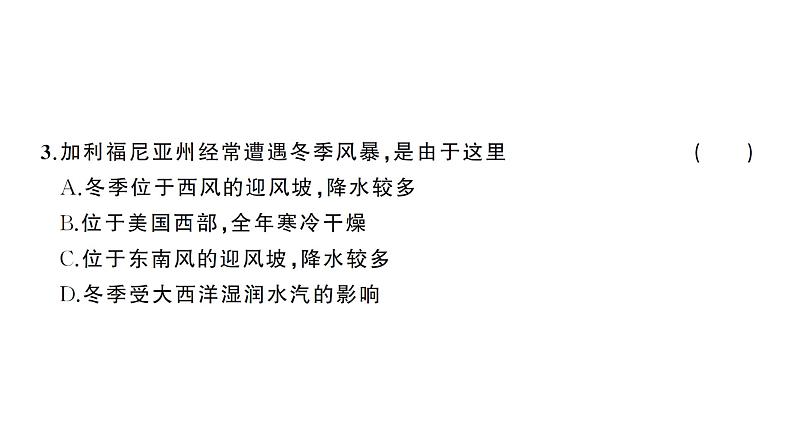 3.加利福尼亚州经常遭遇冬季风暴,是由于这里 ( )
A.冬季位于西风的迎风坡,降水较多
B.位于美国西部,全年寒冷干燥
C.位于东南风的迎风坡,降水较多
D.冬季受大西洋湿润水汽的影响